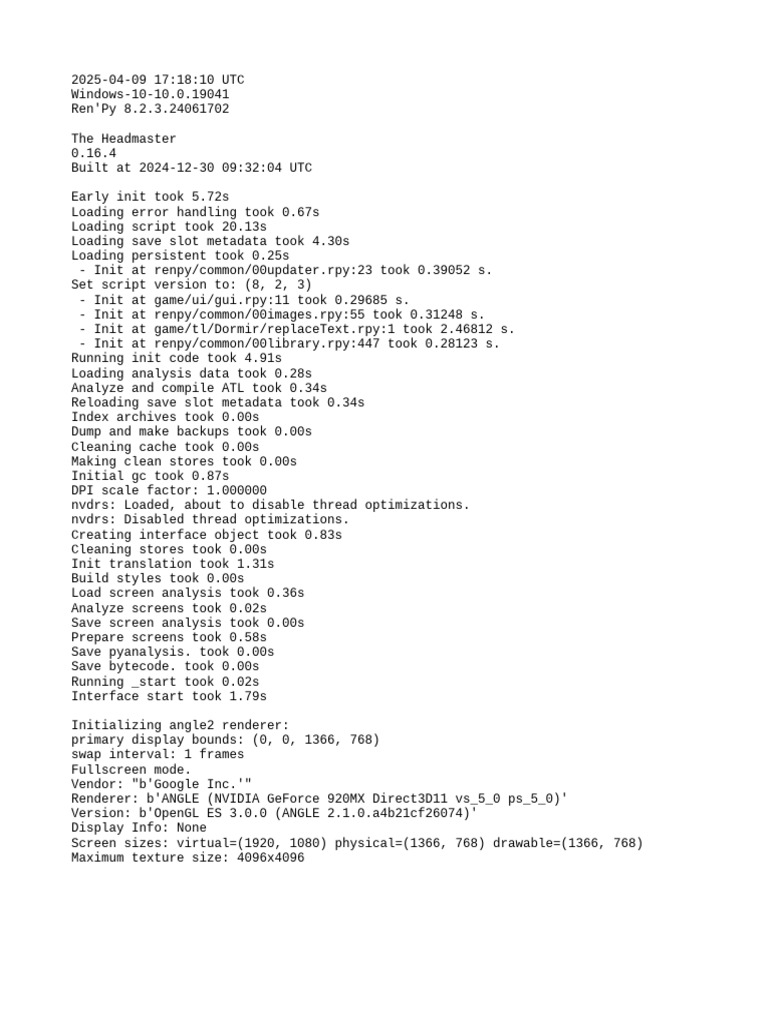 2025-04-09 17:18:10 UTC
Windows-10-10.0.19041
Ren'Py 8.2.3.24061702

The Headmaster
0.16.4
Built at 2024-12-30 09:32:04 UTC

Early init took 5.72s
Loading error handling took 0.67s
Loading script took 20.13s
Loading save slot metadata took 4.30s
Loading persistent took 0.25s
 - Init at renpy/common/00updater.rpy:23 took 0.39052 s.
Set script version to: (8, 2, 3)
 - Init at game/ui/gui.rpy:11 took 0.29685 s.
 - Init at renpy/common/00images.rpy:55 took 0.31248 s.
 - Init at game/tl/Dormir/replaceText.rpy:1 took 2.46812 s.
 - Init at renpy/common/00library.rpy:447 took 0.28123 s.
Running init code took 4.91s
Loading analysis data took 0.28s
Analyze and compile ATL took 0.34s
Reloading save slot metadata took 0.34s
Index archives took 0.00s
Dump and make backups took 0.00s
Cleaning cache took 0.00s
Making clean stores took 0.00s
Initial gc took 0.87s
DPI scale factor: 1.000000
nvdrs: Loaded, about to disable thread optimizations.
nvdrs: Disabled thread optimizations.
Creating interface object took 0.83s
Cleaning stores took 0.00s
Init translation took 1.31s
Build styles took 0.00s
Load screen analysis took 0.36s
Analyze screens took 0.02s
Save screen analysis took 0.00s
Prepare screens took 0.58s
Save pyanalysis. took 0.00s
Save bytecode. took 0.00s
Running _start took 0.02s
Interface start took 1.79s

Initializing angle2 renderer:
primary display bounds: (0, 0, 1366, 768)
swap interval: 1 frames
Fullscreen mode.
Vendor: "b'Google Inc.'"
Renderer: b'ANGLE (NVIDIA GeForce 920MX Direct3D11 vs_5_0 ps_5_0)'
Version: b'OpenGL ES 3.0.0 (ANGLE 2.1.0.a4b21cf26074)'
Display Info: None
Screen sizes: virtual=(1920, 1080) physical=(1366, 768) drawable=(1366, 768)
Maximum texture size: 4096x4096